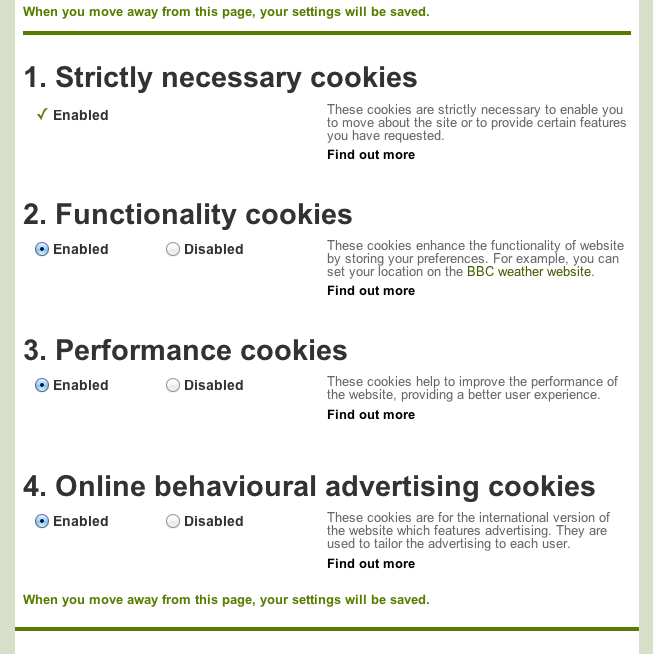 When you move away from this page, your settings will be saved.

1. Strictly necessary cookies

✓ Enabled

These cookies are strictly necessary to enable you to move about the site or to provide certain features you have requested.

Find out more

2. Functionality cookies

Enabled Disabled

These cookies enhance the functionality of website by storing your preferences. For example, you can set your location on the BBC weather website.

Find out more

3. Performance cookies

Enabled Disabled

These cookies help to improve the performance of the website, providing a better user experience.

Find out more

4. Online behavioural advertising cookies

Enabled Disabled

These cookies are for the international version of the website which features advertising. They are used to tailor the advertising to each user.

Find out more

When you move away from this page, your settings will be saved.